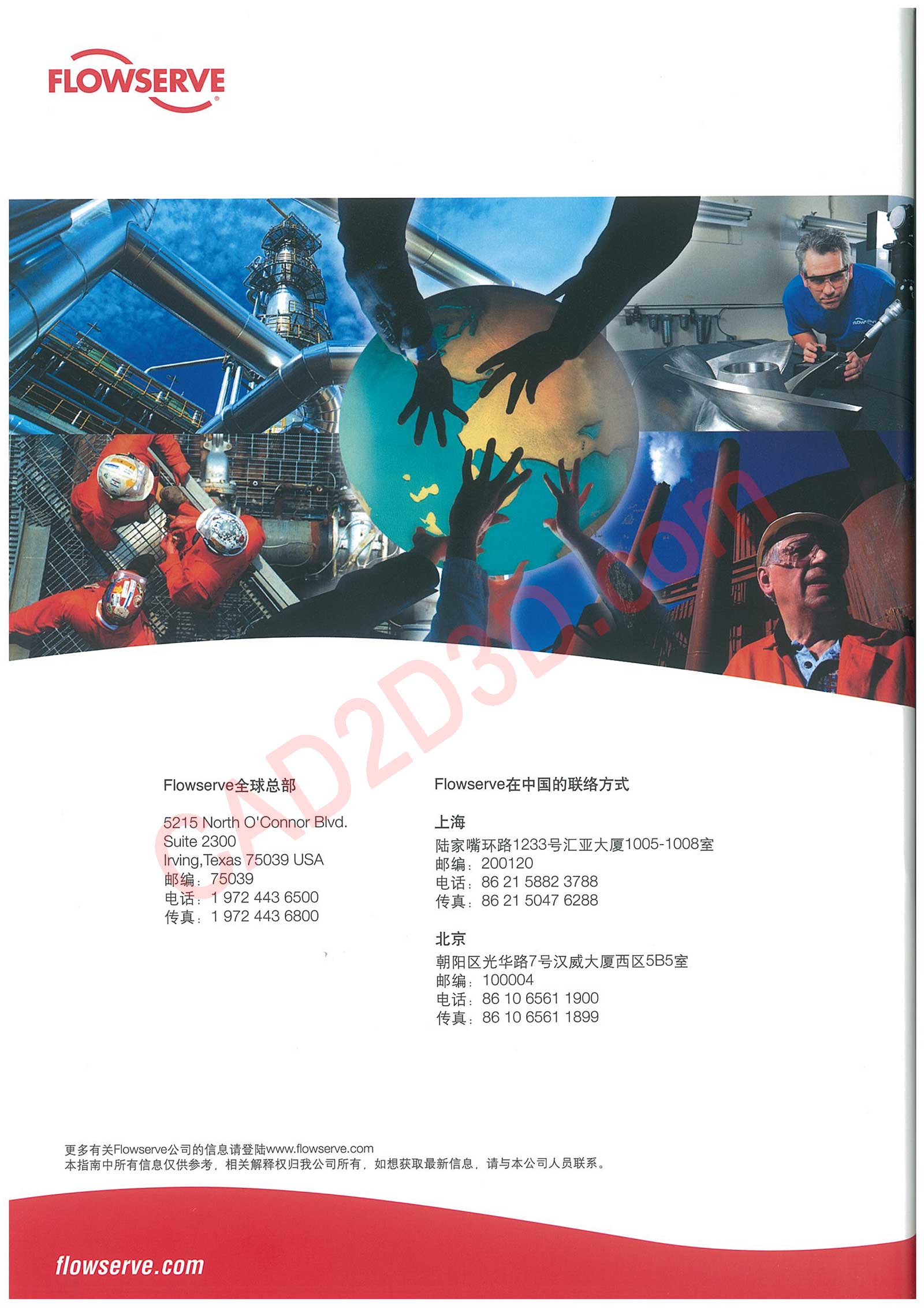 FLOWSERVE

Flowserve全球总部

5215 North O'Connor Blvd.
Suite 2300
Irving,Texas 75039 USA
邮编：75039
电话：1 972 443 6500
传真：1 972 443 6800

Flowserve在中国的联络方式

上海
陆家嘴环路1233号汇亚大厦1005-1008室
邮编：200120
电话：86 21 5882 3788
传真：86 21 5047 6288

北京
朝阳区光华路7号汉威大厦西区5B5室
邮编：100004
电话：86 10 6561 1900
传真：86 10 6561 1899

更多有关Flowserve公司的信息请登陆www.flowserve.com
本指南中所有信息仅供参考，相关解释权归我公司所有，如想获取最新信息，请与本公司人员联系。

flowserve.com

CAD2D3D.com